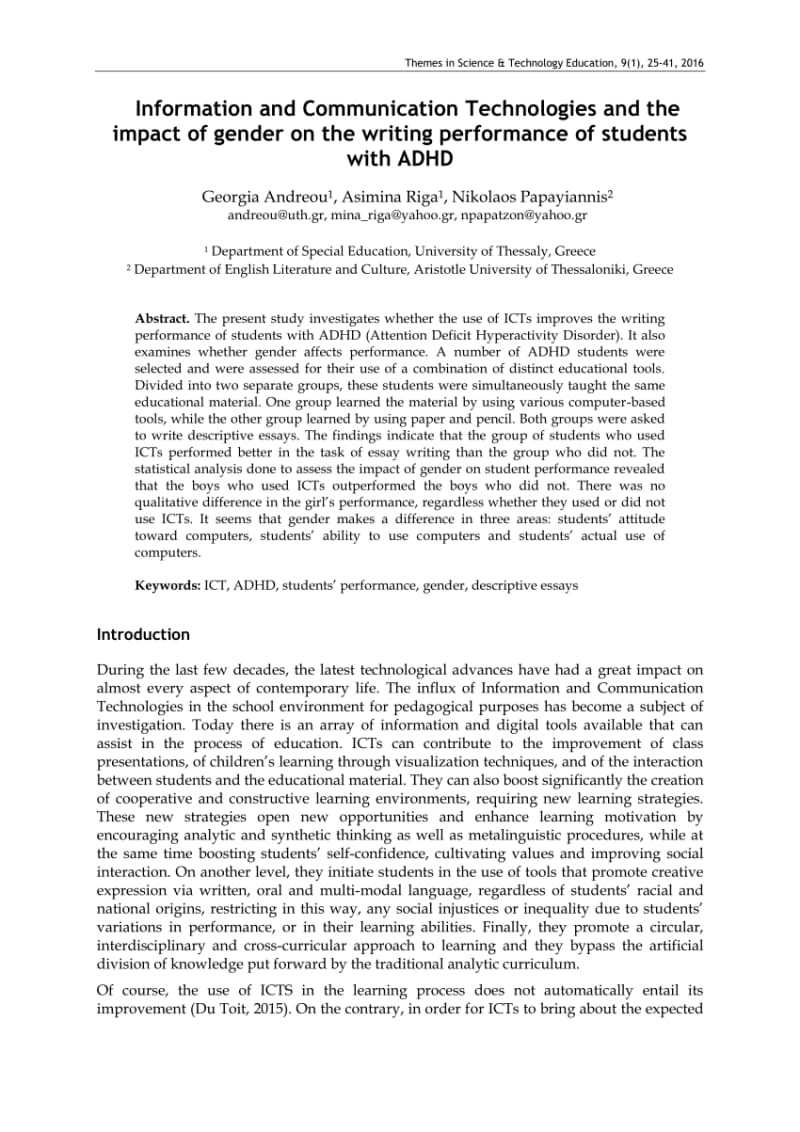 Themes in Science & Technology Education, 9(1), 25-41, 2016

Information and Communication Technologies and the impact of gender on the writing performance of students with ADHD

Georgia Andreou$^1$, Asimina Riga$^1$, Nikolaos Papayiannis$^2$
andreou@uth.gr, mina_riga@yahoo.gr, npapatzon@yahoo.gr

$^1$ Department of Special Education, University of Thessaly, Greece
$^2$ Department of English Literature and Culture, Aristotle University of Thessaloniki, Greece

Abstract. The present study investigates whether the use of ICTs improves the writing performance of students with ADHD (Attention Deficit Hyperactivity Disorder). It also examines whether gender affects performance. A number of ADHD students were selected and were assessed for their use of a combination of distinct educational tools. Divided into two separate groups, these students were simultaneously taught the same educational material. One group learned the material by using various computer-based tools, while the other group learned by using paper and pencil. Both groups were asked to write descriptive essays. The findings indicate that the group of students who used ICTs performed better in the task of essay writing than the group who did not. The statistical analysis done to assess the impact of gender on student performance revealed that the boys who used ICTs outperformed the boys who did not. There was no qualitative difference in the girl's performance, regardless whether they used or did not use ICTs. It seems that gender makes a difference in three areas: students' attitude toward computers, students' ability to use computers and students' actual use of computers.

Keywords: ICT, ADHD, students' performance, gender, descriptive essays

Introduction

During the last few decades, the latest technological advances have had a great impact on almost every aspect of contemporary life. The influx of Information and Communication Technologies in the school environment for pedagogical purposes has become a subject of investigation. Today there is an array of information and digital tools available that can assist in the process of education. ICTs can contribute to the improvement of class presentations, of children's learning through visualization techniques, and of the interaction between students and the educational material. They can also boost significantly the creation of cooperative and constructive learning environments, requiring new learning strategies. These new strategies open new opportunities and enhance learning motivation by encouraging analytic and synthetic thinking as well as metalinguistic procedures, while at the same time boosting students' self-confidence, cultivating values and improving social interaction. On another level, they initiate students in the use of tools that promote creative expression via written, oral and multi-modal language, regardless of students' racial and national origins, restricting in this way, any social injustices or inequality due to students' variations in performance, or in their learning abilities. Finally, they promote a circular, interdisciplinary and cross-curricular approach to learning and they bypass the artificial division of knowledge put forward by the traditional analytic curriculum.

Of course, the use of ICTS in the learning process does not automatically entail its improvement (Du Toit, 2015). On the contrary, in order for ICTs to bring about the expected